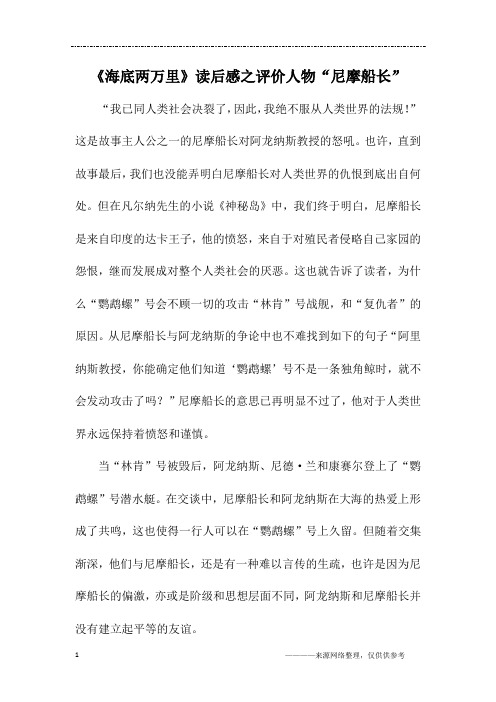 《海底两万里》读后感之评价人物“尼摩船长”

“我已同人类社会决裂了，因此，我绝不服从人类世界的法规！”这是故事主人公之一的尼摩船长对阿龙纳斯教授的怒吼。也许，直到故事最后，我们也没能弄明白尼摩船长对人类世界的仇恨到底出自何处。但在凡尔纳先生的小说《神秘岛》中，我们终于明白，尼摩船长是来自印度的达卡王子，他的愤怒，来自于对殖民者侵略自己家园的怨恨，继而发展成对整个人类社会的厌恶。这也就告诉了读者，为什么“鹦鹉螺”号会不顾一切的攻击“林肯”号战舰，和“复仇者”的原因。从尼摩船长与阿龙纳斯的争论中也不难找到如下的句子“阿里纳斯教授，你能确定他们知道‘鹦鹉螺’号不是一条独角鲸时，就不会发动攻击了吗？”尼摩船长的意思已再明显不过了，他对于人类世界永远保持着愤怒和谨慎。

当“林肯”号被毁后，阿龙纳斯、尼德·兰和康赛尔登上了“鹦鹉螺”号潜水艇。在交谈中，尼摩船长和阿龙纳斯在大海的热爱上形成了共鸣，这也使得一行人可以在“鹦鹉螺”号上久留。但随着交集渐深，他们与尼摩船长，还是有一种难以言传的生疏，也许是因为尼摩船长的偏激，亦或是阶级和思想层面不同，阿龙纳斯和尼摩船长并没有建立起平等的友谊。

1

————来源网络整理，仅供供参考